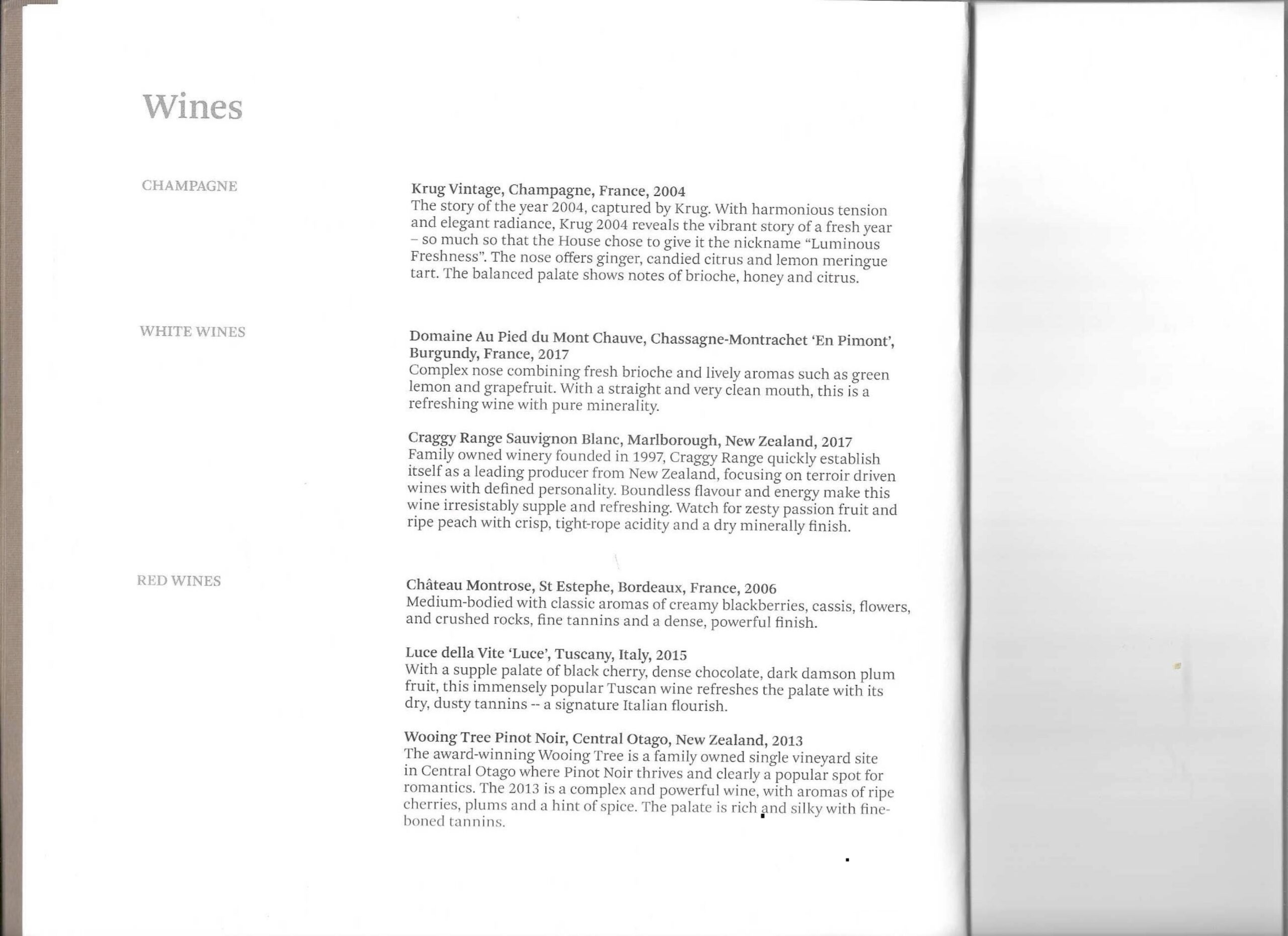 Wines

CHAMPAGNE

Krug Vintage, Champagne, France, 2004
The story of the year 2004, captured by Krug. With harmonious tension and elegant radiance, Krug 2004 reveals the vibrant story of a fresh year – so much so that the House chose to give it the nickname "Luminous Freshness". The nose offers ginger, candied citrus and lemon meringue tart. The balanced palate shows notes of brioche, honey and citrus.

WHITE WINES

Domaine Au Pied du Mont Chauve, Chassagne-Montrachet 'En Pimont', Burgundy, France, 2017
Complex nose combining fresh brioche and lively aromas such as green lemon and grapefruit. With a straight and very clean mouth, this is a refreshing wine with pure minerality.

Craggy Range Sauvignon Blanc, Marlborough, New Zealand, 2017
Family owned winery founded in 1997, Craggy Range quickly establish itself as a leading producer from New Zealand, focusing on terroir driven wines with defined personality. Boundless flavour and energy make this wine irresistably supple and refreshing. Watch for zesty passion fruit and ripe peach with crisp, tight-rope acidity and a dry minerally finish.

RED WINES

Château Montrose, St Estephe, Bordeaux, France, 2006
Medium-bodied with classic aromas of creamy blackberries, cassis, flowers, and crushed rocks, fine tannins and a dense, powerful finish.

Luce della Vite 'Luce', Tuscany, Italy, 2015
With a supple palate of black cherry, dense chocolate, dark damson plum fruit, this immensely popular Tuscan wine refreshes the palate with its dry, dusty tannins -- a signature Italian flourish.

Wooing Tree Pinot Noir, Central Otago, New Zealand, 2013
The award-winning Wooing Tree is a family owned single vineyard site in Central Otago where Pinot Noir thrives and clearly a popular spot for romantics. The 2013 is a complex and powerful wine, with aromas of ripe cherries, plums and a hint of spice. The palate is rich and silky with fine-boned tannins.